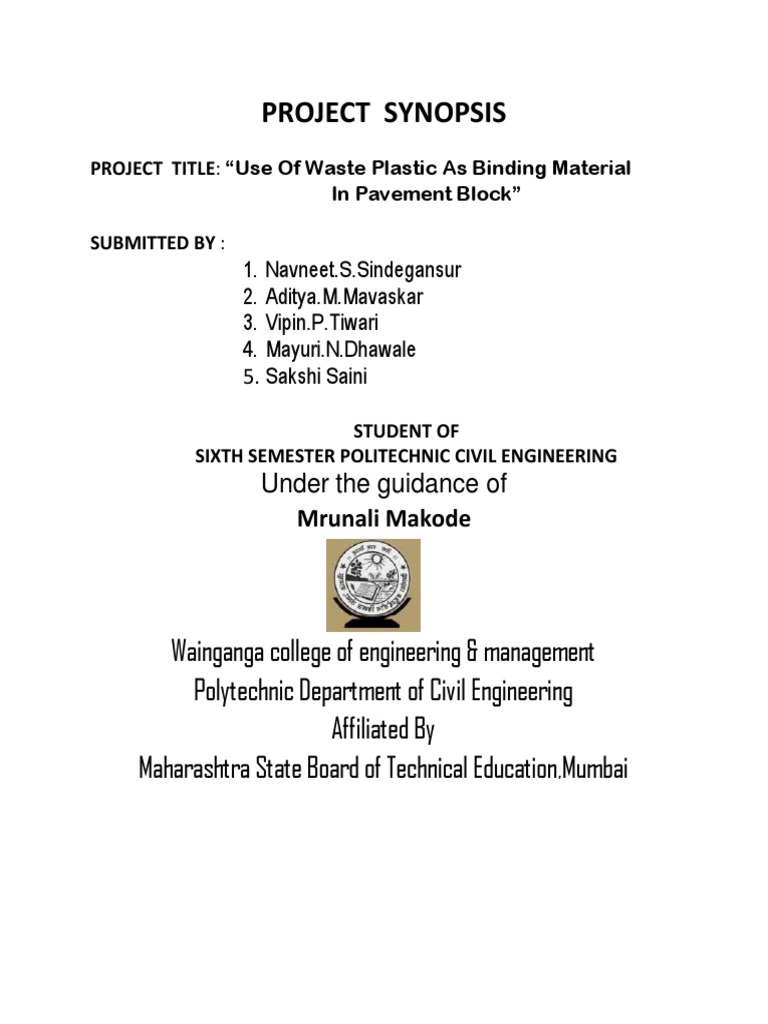 PROJECT SYNOPSIS

PROJECT TITLE: “Use Of Waste Plastic As Binding Material In Pavement Block”

SUBMITTED BY :

1. Navneet.S.Sindegansur
2. Aditya.M.Mavaskar
3. Vipin.P.Tiwari
4. Mayuri.N.Dhawale
5. Sakshi Saini

STUDENT OF
SIXTH SEMESTER POLITECHNIC CIVIL ENGINEERING
Under the guidance of
Mrunali Makode

Wainganga college of engineering & management
Polytechnic Department of Civil Engineering
Affiliated By
Maharashtra State Board of Technical Education,Mumbai